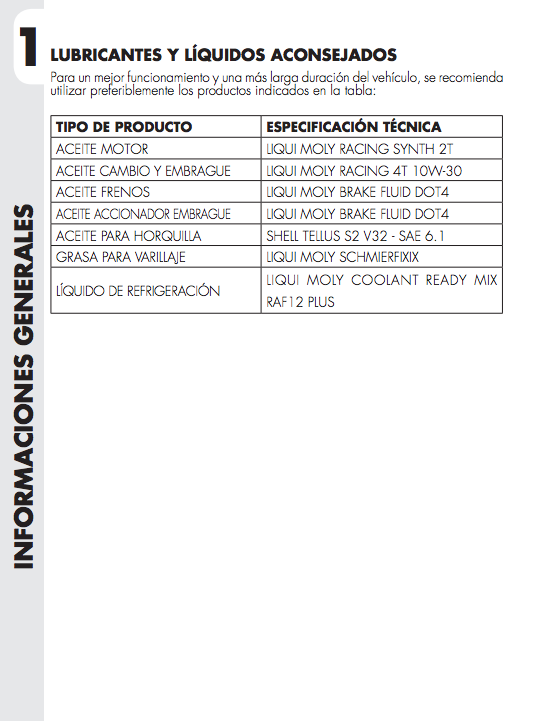 1

INFORMACIONES GENERALES

LUBRICANTES Y LÍQUIDOS ACONSEJADOS

Para un mejor funcionamiento y una más larga duración del vehículo, se recomienda utilizar preferiblemente los productos indicados en la tabla:

| TIPO DE PRODUCTO | ESPECIFICACIÓN TÉCNICA |
|---|---|
| ACEITE MOTOR | LIQUI MOLY RACING SYNTH 2T |
| ACEITE CAMBIO Y EMBRAGUE | LIQUI MOLY RACING 4T 10W-30 |
| ACEITE FRENOS | LIQUI MOLY BRAKE FLUID DOT4 |
| ACEITE ACCIONADOR EMBRAGUE | LIQUI MOLY BRAKE FLUID DOT4 |
| ACEITE PARA HORQUILLA | SHELL TELLUS S2 V32 - SAE 6.1 |
| GRASA PARA VARILLAJE | LIQUI MOLY SCHMIERFIXIX |
| LÍQUIDO DE REFRIGERACIÓN | LIQUI MOLY COOLANT READY MIX RAF12 PLUS |